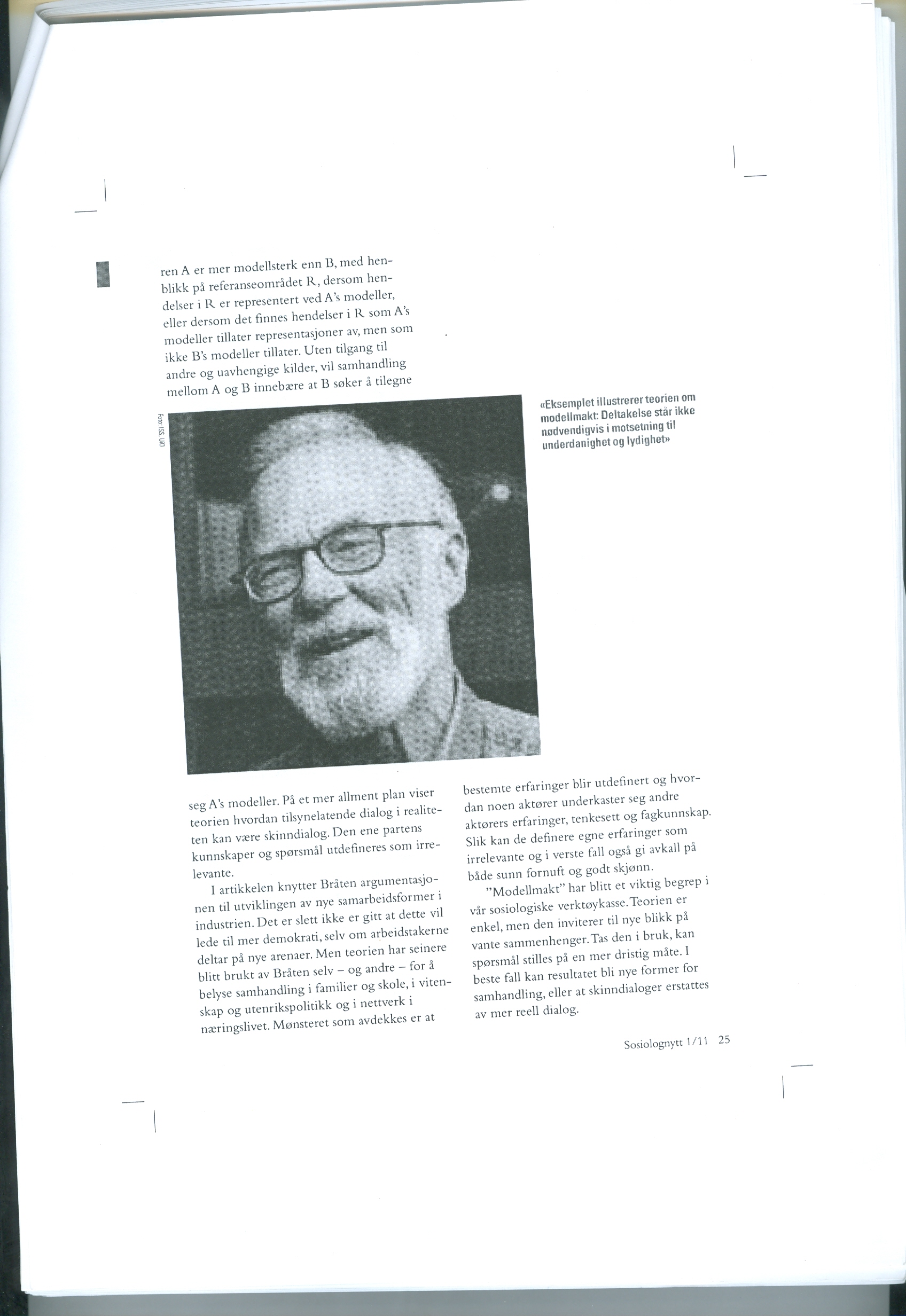 ren A er mer modellsterk enn B, med henblikk på referanseområdet R, dersom hendelser i R er representert ved A's modeller, eller dersom det finnes hendelser i R som A's modeller tillater representasjoner av, men som ikke B's modeller tillater. Uten tilgang til andre og uavhengige kilder, vil samhandling mellom A og B innebære at B søker å tilegne

Foto: ISS, UiO

«Eksemplet illustrerer teorien om modellmakt: Deltakelse står ikke nødvendigvis i motsetning til underdanighet og lydighet»

seg A's modeller. På et mer allment plan viser teorien hvordan tilsynelatende dialog i realiteten kan være skinndialog. Den ene partens kunnskaper og spørsmål utdefineres som irrelevante.

I artikkelen knytter Bråten argumentasjonen til utviklingen av nye samarbeidsformer i industrien. Det er slett ikke er gitt at dette vil lede til mer demokrati, selv om arbeidstakerne deltar på nye arenaer. Men teorien har seinere blitt brukt av Bråten selv – og andre – for å belyse samhandling i familier og skole, i vitenskap og utenrikspolitikk og i nettverk i næringslivet. Mønsteret som avdekkes er at bestemte erfaringer blir utdefinert og hvordan noen aktører underkaster seg andre aktørers erfaringer, tenkesett og fagkunnskap. Slik kan de definere egne erfaringer som irrelevante og i verste fall også gi avkall på både sunn fornuft og godt skjønn.

"Modellmakt" har blitt et viktig begrep i vår sosiologiske verktøykasse. Teorien er enkel, men den inviterer til nye blikk på vante sammenhenger. Tas den i bruk, kan spørsmål stilles på en mer dristig måte. I beste fall kan resultatet bli nye former for samhandling, eller at skinndialoger erstattes av mer reell dialog.

Sosiolognytt 1/11 25